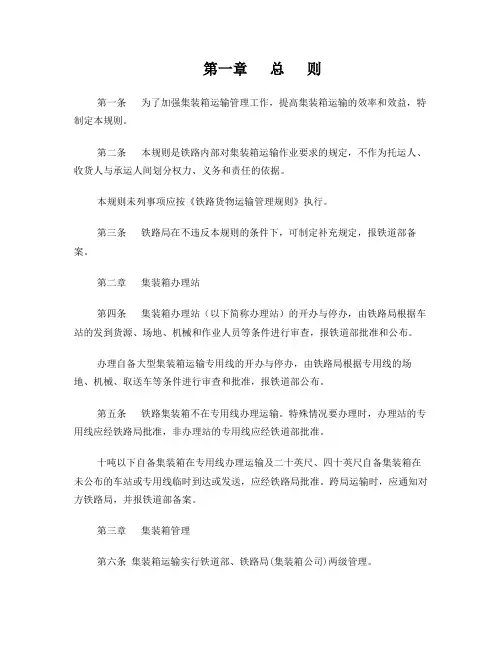 第一章　总　则

第一条　为了加强集装箱运输管理工作，提高集装箱运输的效率和效益，特制定本规则。

第二条　本规则是铁路内部对集装箱运输作业要求的规定，不作为托运人、收货人与承运人间划分权力、义务和责任的依据。

本规则未列事项应按《铁路货物运输管理规则》执行。

第三条　铁路局在不违反本规则的条件下，可制定补充规定，报铁道部备案。

第二章　集装箱办理站

第四条　集装箱办理站（以下简称办理站）的开办与停办，由铁路局根据车站的发到货源、场地、机械和作业人员等条件进行审查，报铁道部批准和公布。

办理自备大型集装箱运输专用线的开办与停办，由铁路局根据专用线的场地、机械、取送车等条件进行审查和批准，报铁道部公布。

第五条　铁路集装箱不在专用线办理运输。特殊情况要办理时，办理站的专用线应经铁路局批准，非办理站的专用线应经铁道部批准。

十吨以下自备集装箱在专用线办理运输及二十英尺、四十英尺自备集装箱在未公布的车站或专用线临时到达或发送，应经铁路局批准。跨局运输时，应通知对方铁路局，并报铁道部备案。

第三章　集装箱管理

第六条 集装箱运输实行铁道部、铁路局(集装箱公司)两级管理。